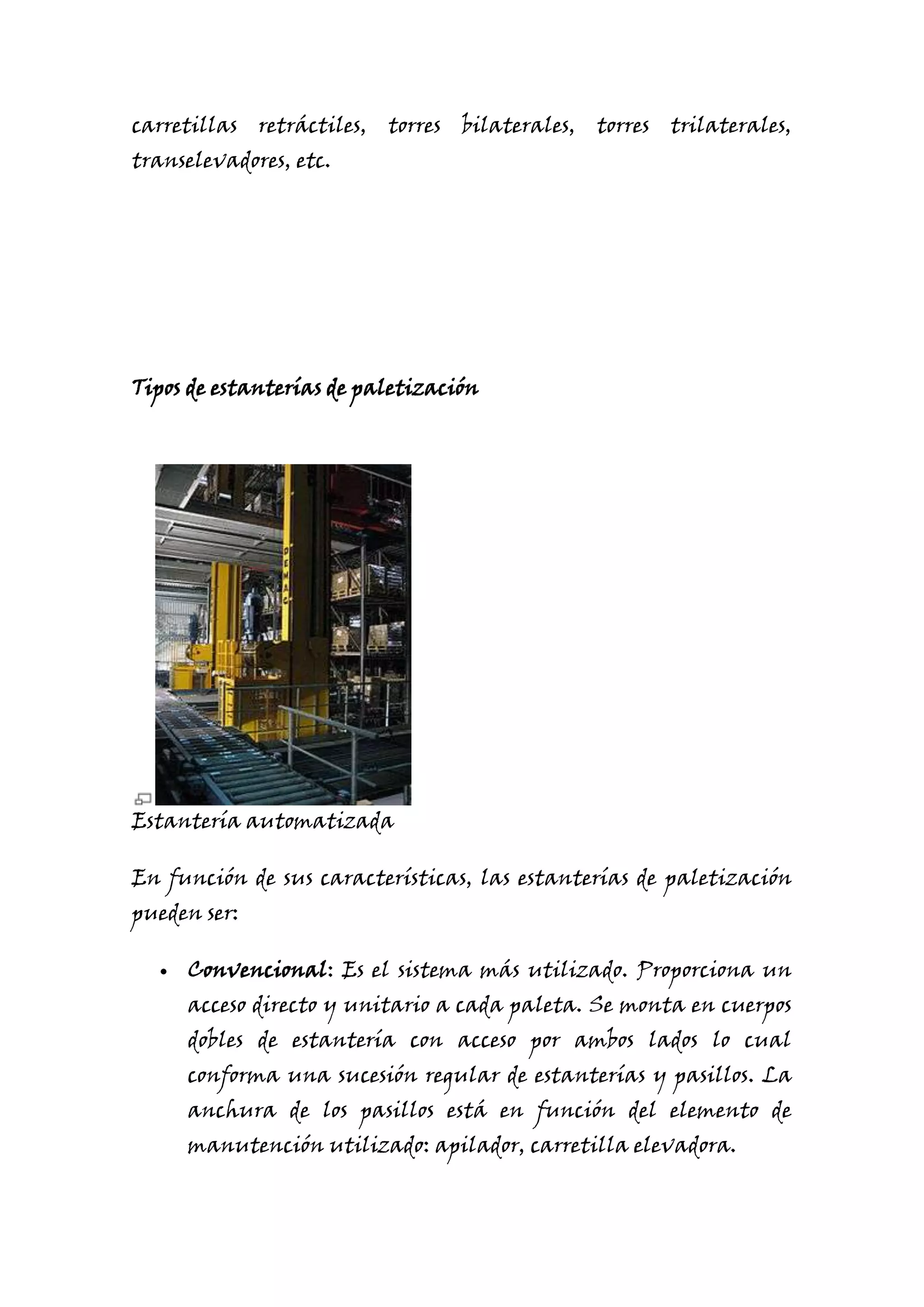 carretillas retráctiles, torres bilaterales, torres trilaterales, transelevadores, etc.

Tipos de estanterías de paletización

DEMAG

Estantería automatizada

En función de sus características, las estanterías de paletización pueden ser:

• Convencional: Es el sistema más utilizado. Proporciona un acceso directo y unitario a cada paleta. Se monta en cuerpos dobles de estantería con acceso por ambos lados lo cual conforma una sucesión regular de estanterías y pasillos. La anchura de los pasillos está en función del elemento de manutención utilizado: apilador, carretilla elevadora.